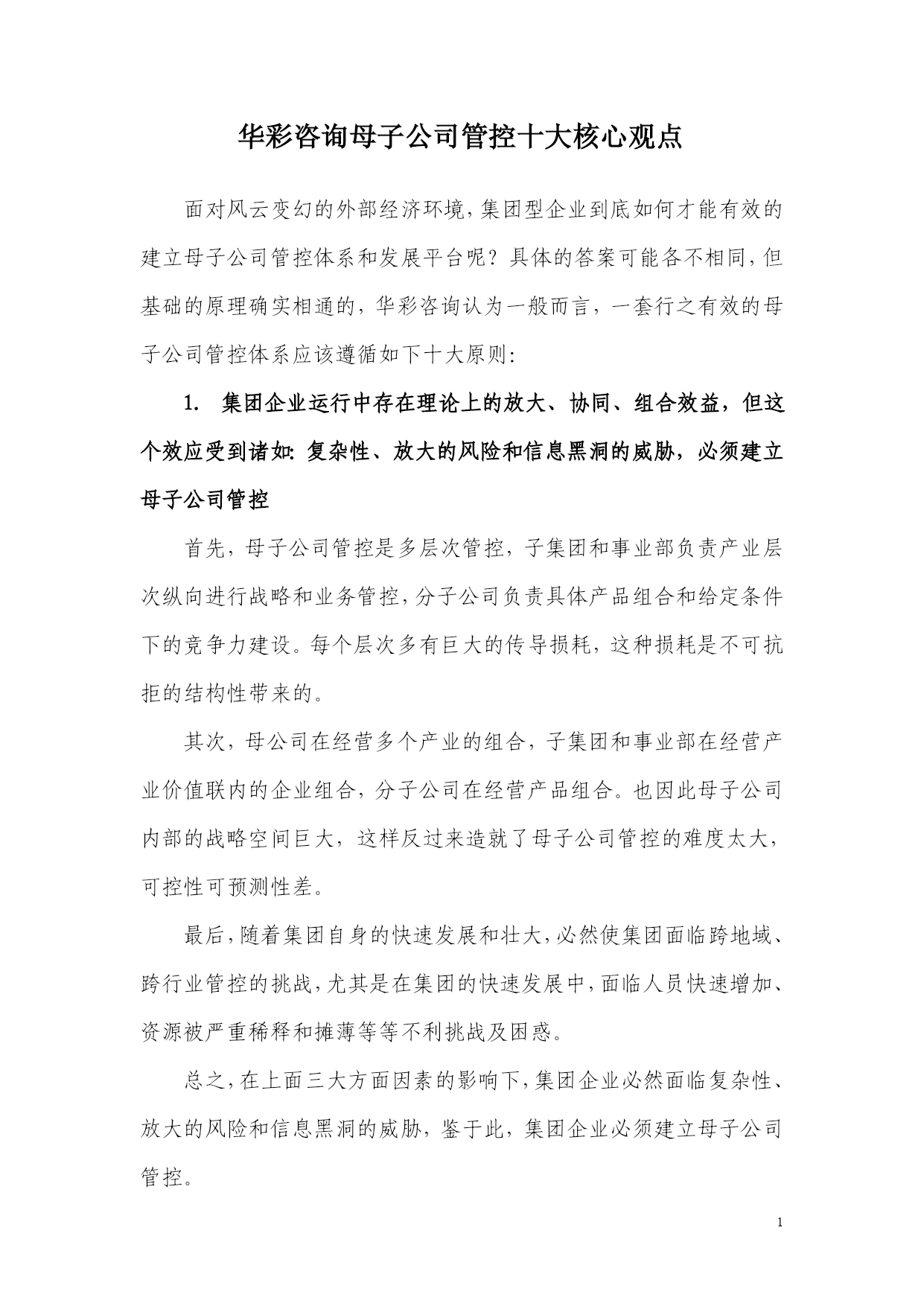 华彩咨询母子公司管控十大核心观点

面对风云变幻的外部经济环境，集团型企业到底如何才能有效的建立母子公司管控体系和发展平台呢？具体的答案可能各不相同，但基础的原理确实相通的，华彩咨询认为一般而言，一套行之有效的母子公司管控体系应该遵循如下十大原则：

1. 集团企业运行中存在理论上的放大、协同、组合效益，但这个效应受到诸如：复杂性、放大的风险和信息黑洞的威胁，必须建立母子公司管控

首先，母子公司管控是多层次管控，子集团和事业部负责产业层次纵向进行战略和业务管控，分子公司负责具体产品组合和给定条件下的竞争力建设。每个层次多有巨大的传导损耗，这种损耗是不可抗拒的结构性带来的。

其次，母公司在经营多个产业的组合，子集团和事业部在经营产业价值联内的企业组合，分子公司在经营产品组合。也因此母子公司内部的战略空间巨大，这样反过来造就了母子公司管控的难度太大，可控性可预测性差。

最后，随着集团自身的快速发展和壮大，必然使集团面临跨地域、跨行业管控的挑战，尤其是在集团的快速发展中，面临人员快速增加、资源被严重稀释和摊薄等等不利挑战及困惑。

总之，在上面三大方面因素的影响下，集团企业必然面临复杂性、放大的风险和信息黑洞的威胁，鉴于此，集团企业必须建立母子公司管控。

1